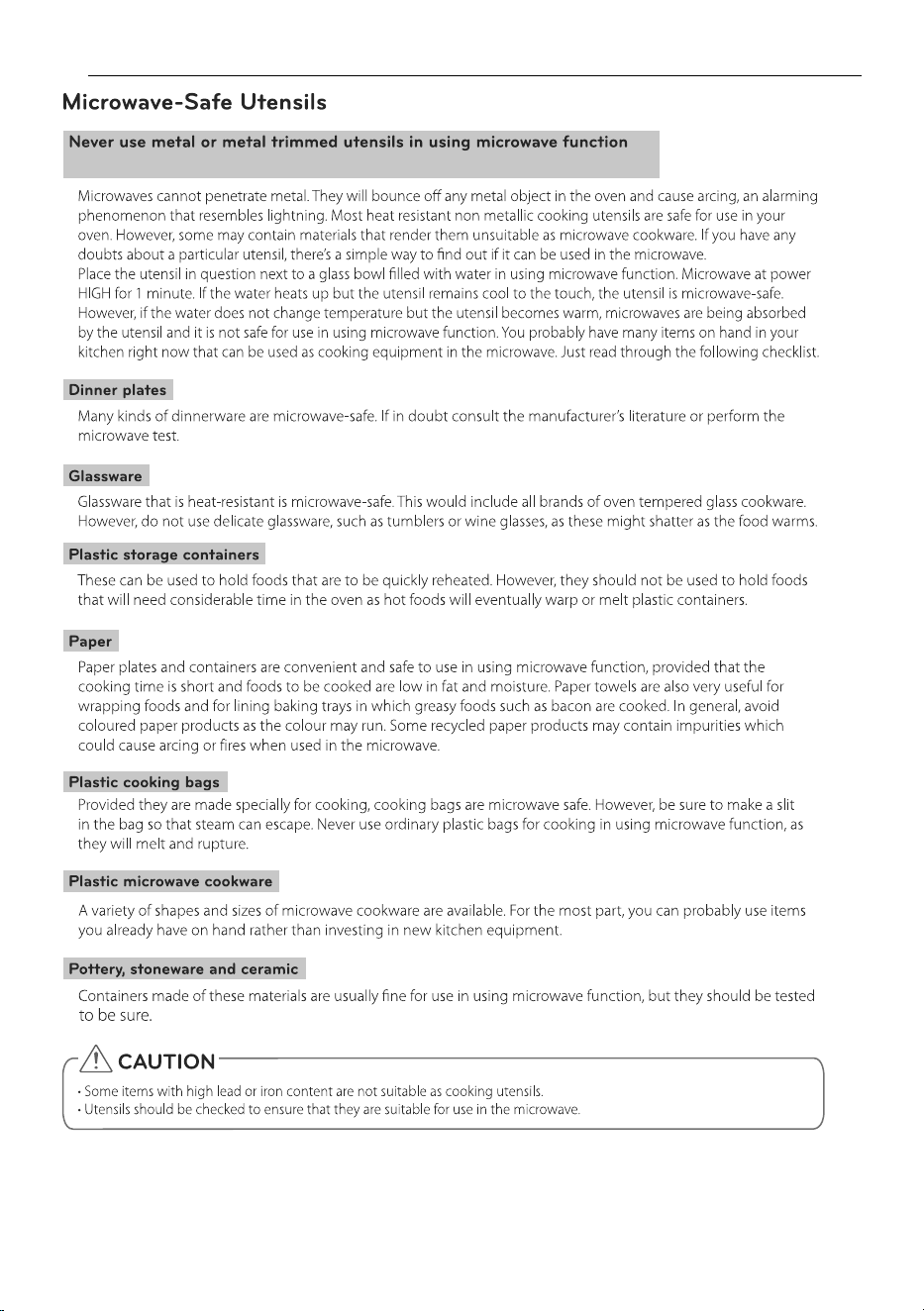 Microwave-Safe Utensils

Never use metal or metal trimmed utensils in using microwave function

Microwaves cannot penetrate metal. They will bounce off any metal object in the oven and cause arcing, an alarming phenomenon that resembles lightning. Most heat resistant non metallic cooking utensils are safe for use in your oven. However, some may contain materials that render them unsuitable as microwave cookware. If you have any doubts about a particular utensil, there's a simple way to find out if it can be used in the microwave.
Place the utensil in question next to a glass bowl filled with water in using microwave function. Microwave at power HIGH for 1 minute. If the water heats up but the utensil remains cool to the touch, the utensil is microwave-safe. However, if the water does not change temperature but the utensil becomes warm, microwaves are being absorbed by the utensil and it is not safe for use in using microwave function. You probably have many items on hand in your kitchen right now that can be used as cooking equipment in the microwave. Just read through the following checklist.

Dinner plates

Many kinds of dinnerware are microwave-safe. If in doubt consult the manufacturer's literature or perform the microwave test.

Glassware

Glassware that is heat-resistant is microwave-safe. This would include all brands of oven tempered glass cookware. However, do not use delicate glassware, such as tumblers or wine glasses, as these might shatter as the food warms.

Plastic storage containers

These can be used to hold foods that are to be quickly reheated. However, they should not be used to hold foods that will need considerable time in the oven as hot foods will eventually warp or melt plastic containers.

Paper

Paper plates and containers are convenient and safe to use in using microwave function, provided that the cooking time is short and foods to be cooked are low in fat and moisture. Paper towels are also very useful for wrapping foods and for lining baking trays in which greasy foods such as bacon are cooked. In general, avoid coloured paper products as the colour may run. Some recycled paper products may contain impurities which could cause arcing or fires when used in the microwave.

Plastic cooking bags

Provided they are made specially for cooking, cooking bags are microwave safe. However, be sure to make a slit in the bag so that steam can escape. Never use ordinary plastic bags for cooking in using microwave function, as they will melt and rupture.

Plastic microwave cookware

A variety of shapes and sizes of microwave cookware are available. For the most part, you can probably use items you already have on hand rather than investing in new kitchen equipment.

Pottery, stoneware and ceramic

Containers made of these materials are usually fine for use in using microwave function, but they should be tested to be sure.

CAUTION

• Some items with high lead or iron content are not suitable as cooking utensils.
• Utensils should be checked to ensure that they are suitable for use in the microwave.